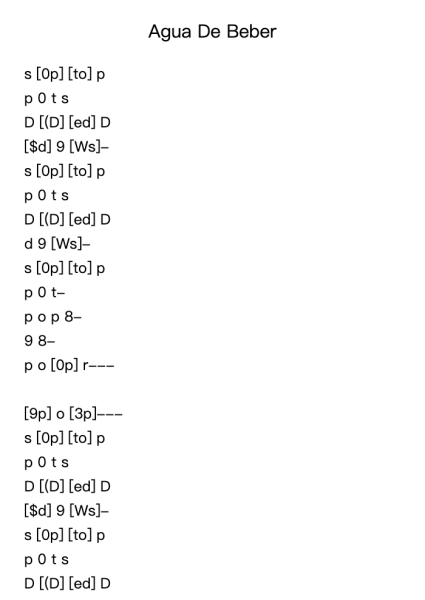 Agua De Beber

s [0p] [to] p
p 0 t s
D [(D] [ed] D
[$d] 9 [Ws]–
s [0p] [to] p
p 0 t s
D [(D] [ed] D
d 9 [Ws]–
s [0p] [to] p
p 0 t–
p o p 8–
9 8–
p o [0p] r–––

[9p] o [3p]–––
s [0p] [to] p
p 0 t s
D [(D] [ed] D
[$d] 9 [Ws]–
s [0p] [to] p
p 0 t s
D [(D] [ed] D